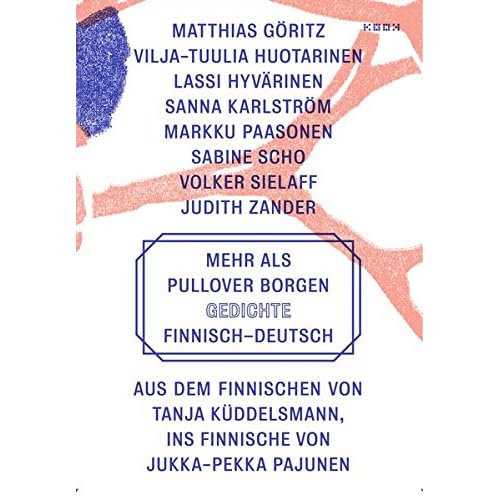 MATTHIAS GÖRITZ
VILJA-TUULIA HUOTARINEN
LASSI HYVÄRINEN
SANNA KARLSTRÖM
MARKKU PAASONEN
SABINE SCHO
VOLKER SIELAFF
JUDITH ZANDER

MEHR ALS
PULLOVER BORGEN
GEDICHTE
FINNISCH-DEUTSCH

AUS DEM FINNISCHEN VON
TANJA KÜDDELSMANN,
INS FINNISCHE VON
JUKKA-PEKKA PAJUNEN